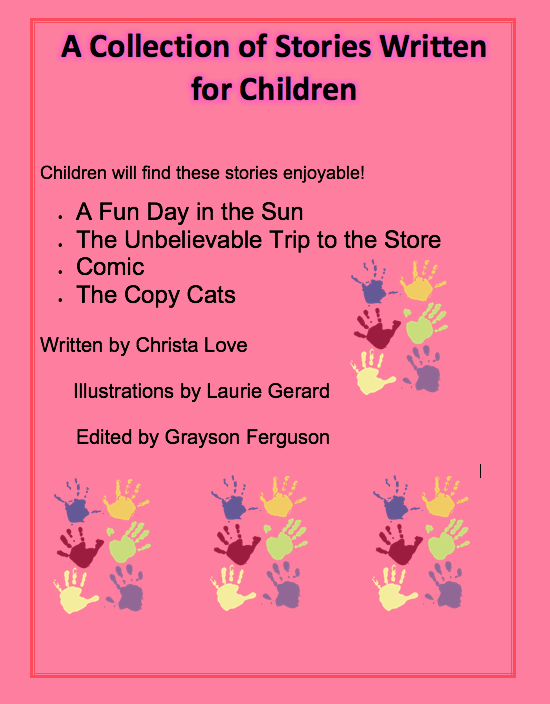 A Collection of Stories Written for Children

Children will find these stories enjoyable!

- A Fun Day in the Sun
- The Unbelievable Trip to the Store
- Comic
- The Copy Cats

Written by Christa Love

Illustrations by Laurie Gerard

Edited by Grayson Ferguson